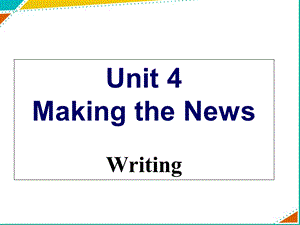 Unit 4
Making the News

Writing